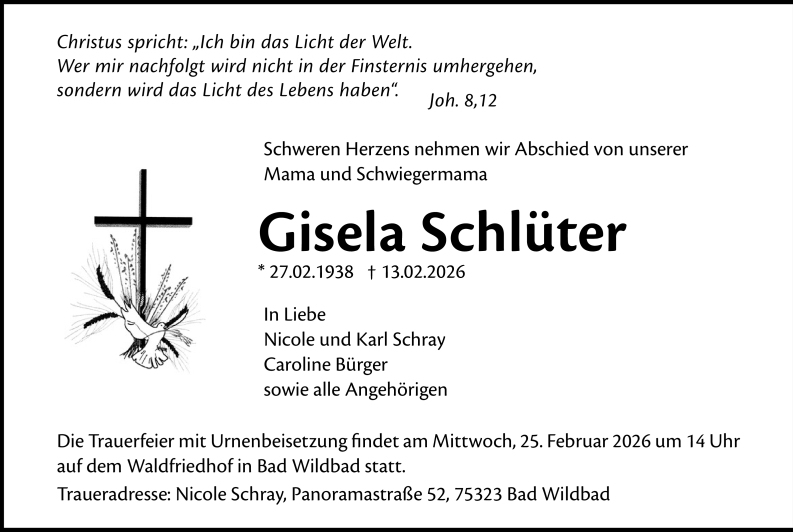 Christus spricht: „Ich bin das Licht der Welt.
Wer mir nachfolgt wird nicht in der Finsternis umhergehen,
sondern wird das Licht des Lebens haben“.
Joh. 8,12

Schweren Herzens nehmen wir Abschied von unserer Mama und Schwiegermama

Gisela Schlüter

* 27.02.1938 † 13.02.2026

In Liebe
Nicole und Karl Schray
Caroline Bürger
sowie alle Angehörigen

Die Trauerfeier mit Urnenbeisetzung findet am Mittwoch, 25. Februar 2026 um 14 Uhr auf dem Waldfriedhof in Bad Wildbad statt.

Traueradresse: Nicole Schray, Panoramastraße 52, 75323 Bad Wildbad